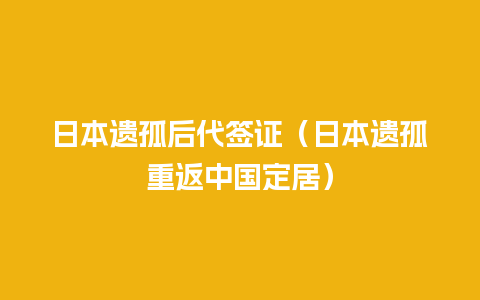 日本遗孤后代签证（日本遗孤重返中国定居）